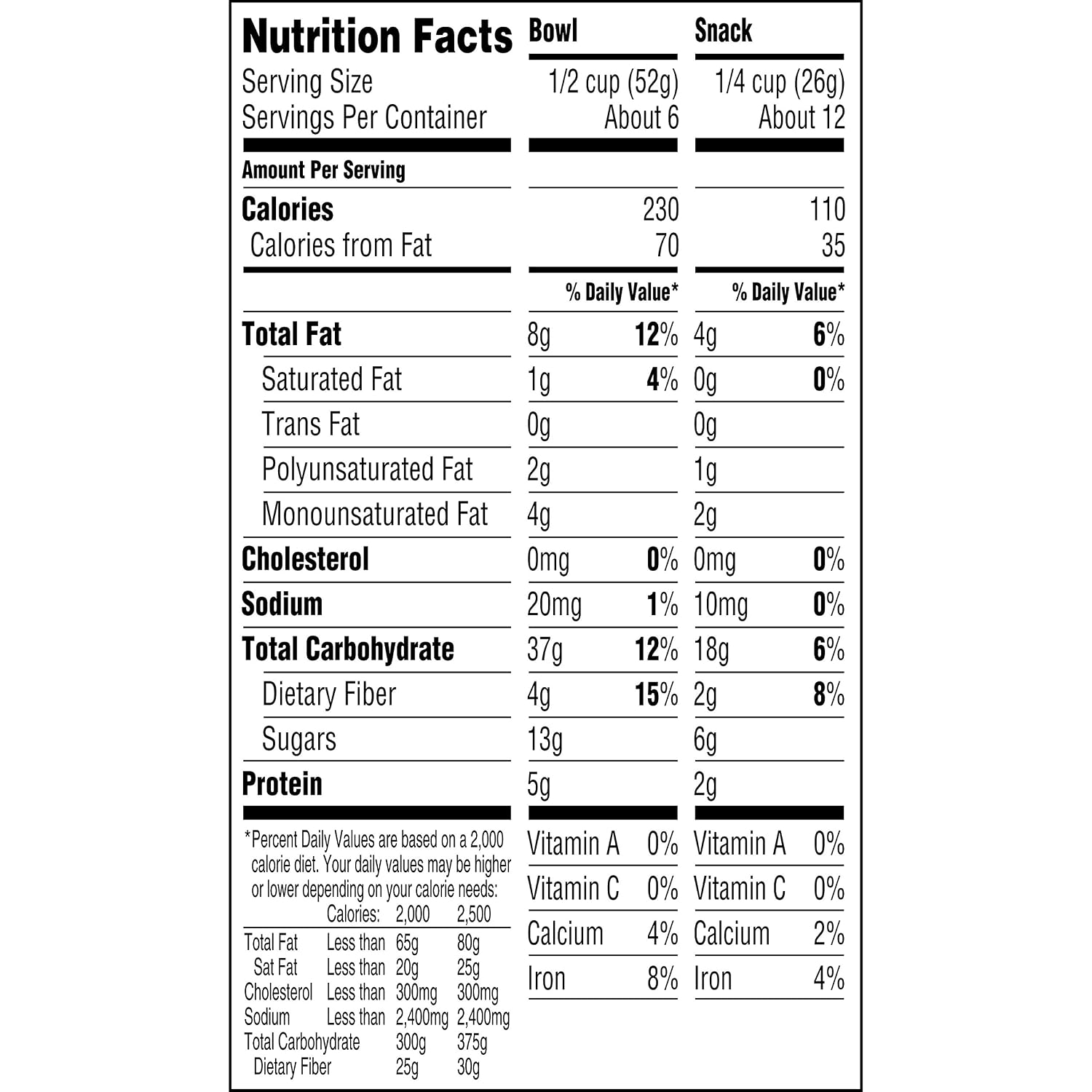 | Nutrition Facts | Bowl | | Snack | |
|---|---|---|---|---|
| Serving Size | 1/2 cup (52g) | | 1/4 cup (26g) | |
| Servings Per Container | About 6 | | About 12 | |
| Amount Per Serving | | | | |
| Calories | 230 | | 110 | |
| Calories from Fat | 70 | | 35 | |
| | % Daily Value* | | % Daily Value* | |
| Total Fat | 8g | 12% | 4g | 6% |
| Saturated Fat | 1g | 4% | 0g | 0% |
| Trans Fat | 0g | | 0g | |
| Polyunsaturated Fat | 2g | | 1g | |
| Monounsaturated Fat | 4g | | 2g | |
| Cholesterol | 0mg | 0% | 0mg | 0% |
| Sodium | 20mg | 1% | 10mg | 0% |
| Total Carbohydrate | 37g | 12% | 18g | 6% |
| Dietary Fiber | 4g | 15% | 2g | 8% |
| Sugars | 13g | | 6g | |
| Protein | 5g | | 2g | |

| Vitamin A | 0% | Vitamin A | 0% |
|---|---|---|---|
| Vitamin C | 0% | Vitamin C | 0% |
| Calcium | 4% | Calcium | 2% |
| Iron | 8% | Iron | 4% |

*Percent Daily Values are based on a 2,000 calorie diet. Your daily values may be higher or lower depending on your calorie needs:

| | Calories: | 2,000 | 2,500 |
|---|---|---|---|
| Total Fat | Less than | 65g | 80g |
| Sat Fat | Less than | 20g | 25g |
| Cholesterol | Less than | 300mg | 300mg |
| Sodium | Less than | 2,400mg | 2,400mg |
| Total Carbohydrate | | 300g | 375g |
| Dietary Fiber | | 25g | 30g |